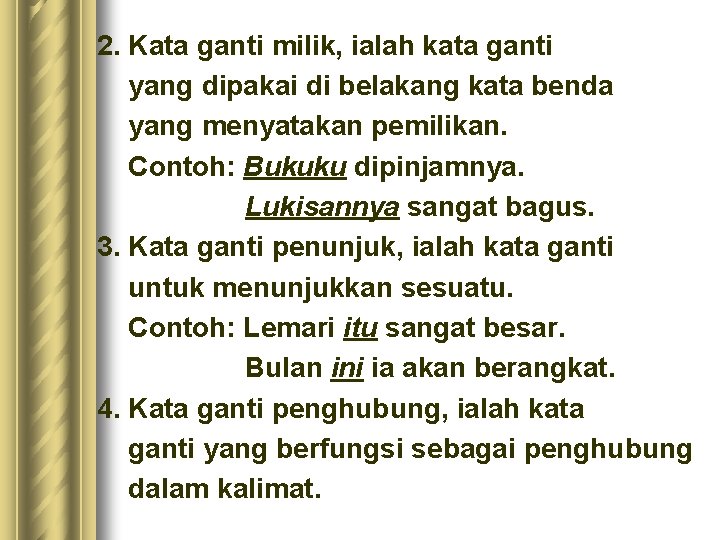 2. Kata ganti milik, ialah kata ganti yang dipakai di belakang kata benda yang menyatakan pemilikan.
Contoh: Bukuku dipinjamnya.
Lukisannya sangat bagus.

3. Kata ganti penunjuk, ialah kata ganti untuk menunjukkan sesuatu.
Contoh: Lemari itu sangat besar.
Bulan ini ia akan berangkat.

4. Kata ganti penghubung, ialah kata ganti yang berfungsi sebagai penghubung dalam kalimat.